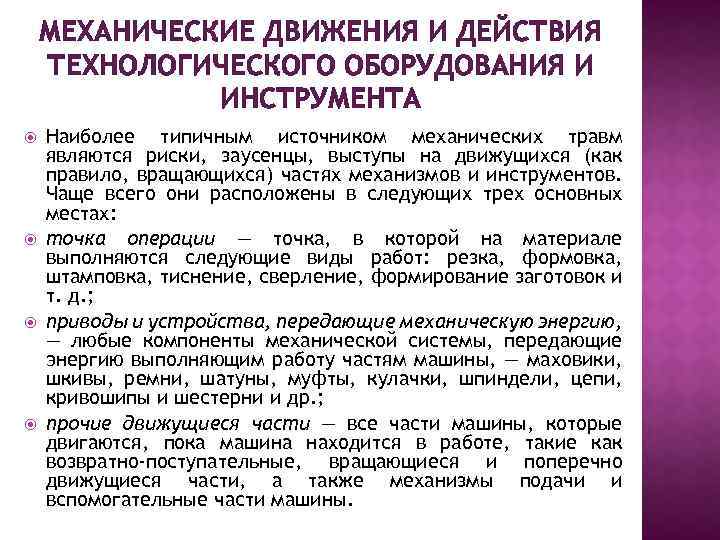 МЕХАНИЧЕСКИЕ ДВИЖЕНИЯ И ДЕЙСТВИЯ ТЕХНОЛОГИЧЕСКОГО ОБОРУДОВАНИЯ И ИНСТРУМЕНТА

Наиболее типичным источником механических травм являются риски, заусенцы, выступы на движущихся (как правило, вращающихся) частях механизмов и инструментов. Чаще всего они расположены в следующих трех основных местах:

точка операции — точка, в которой на материале выполняются следующие виды работ: резка, формовка, штамповка, тиснение, сверление, формирование заготовок и т. д.;

приводы и устройства, передающие механическую энергию, — любые компоненты механической системы, передающие энергию выполняющим работу частям машины, — маховики, шкивы, ремни, шатуны, муфты, кулачки, шпиндели, цепи, кривошипы и шестерни и др.;

прочие движущиеся части — все части машины, которые двигаются, пока машина находится в работе, такие как возвратно-поступательные, вращающиеся и поперечно движущиеся части, а также механизмы подачи и вспомогательные части машины.